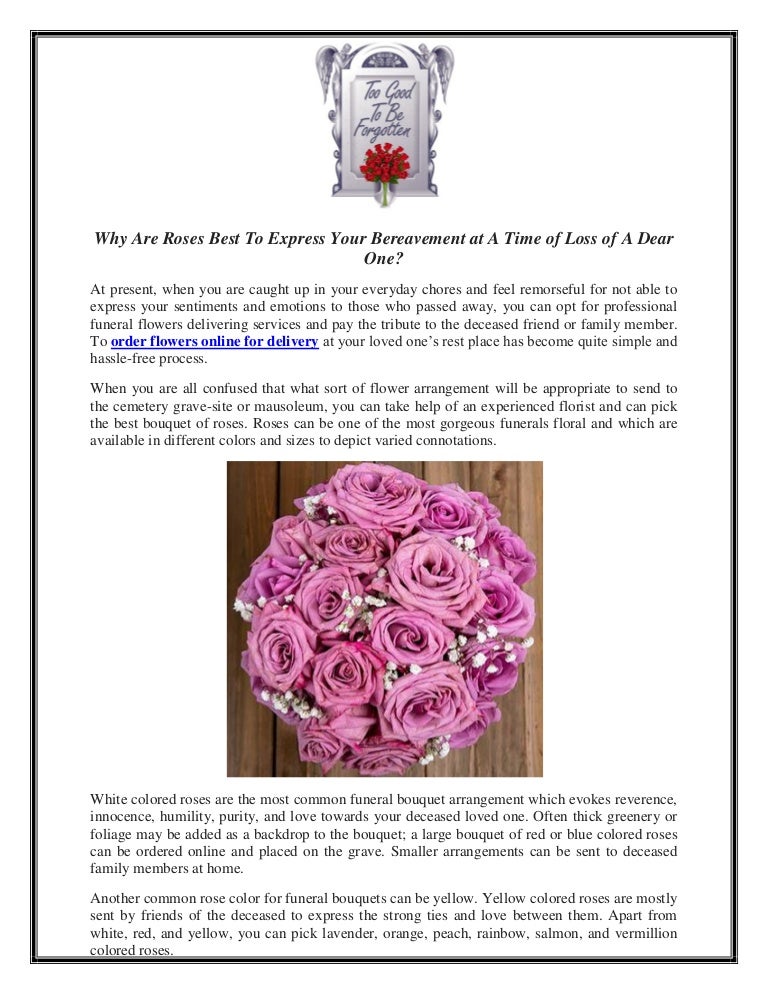 Too Good To Be Forgotten

Why Are Roses Best To Express Your Bereavement at A Time of Loss of A Dear One?

At present, when you are caught up in your everyday chores and feel remorseful for not able to express your sentiments and emotions to those who passed away, you can opt for professional funeral flowers delivering services and pay the tribute to the deceased friend or family member. To order flowers online for delivery at your loved one's rest place has become quite simple and hassle-free process.

When you are all confused that what sort of flower arrangement will be appropriate to send to the cemetery grave-site or mausoleum, you can take help of an experienced florist and can pick the best bouquet of roses. Roses can be one of the most gorgeous funerals floral and which are available in different colors and sizes to depict varied connotations.

White colored roses are the most common funeral bouquet arrangement which evokes reverence, innocence, humility, purity, and love towards your deceased loved one. Often thick greenery or foliage may be added as a backdrop to the bouquet; a large bouquet of red or blue colored roses can be ordered online and placed on the grave. Smaller arrangements can be sent to deceased family members at home.

Another common rose color for funeral bouquets can be yellow. Yellow colored roses are mostly sent by friends of the deceased to express the strong ties and love between them. Apart from white, red, and yellow, you can pick lavender, orange, peach, rainbow, salmon, and vermillion colored roses.